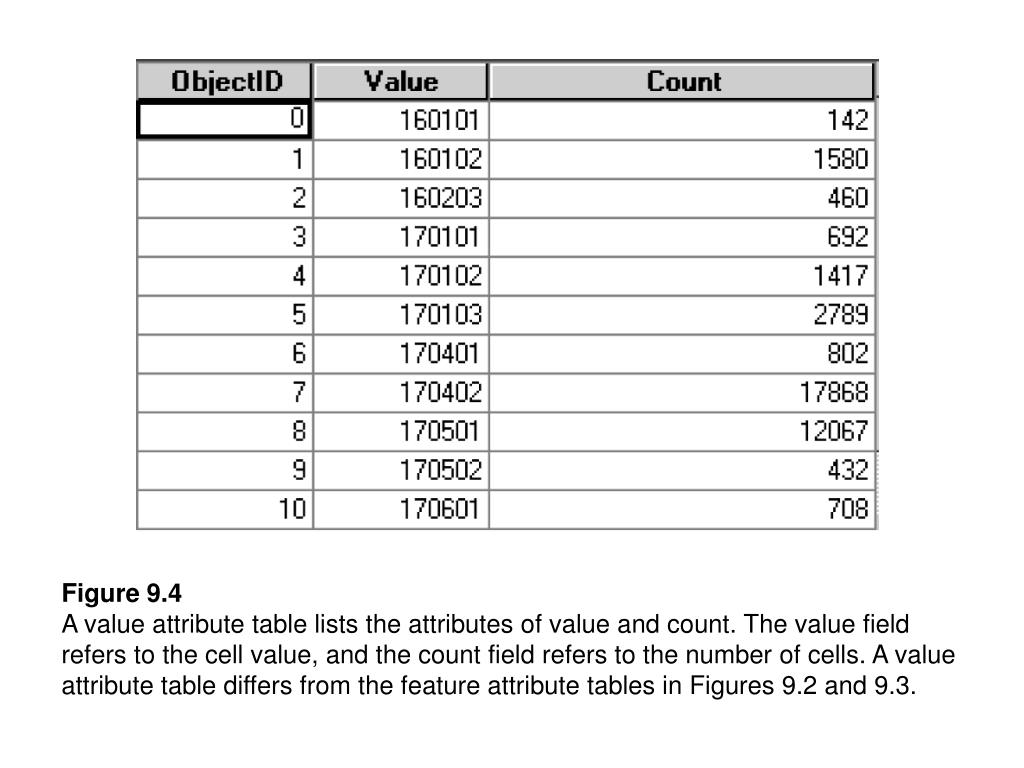 | ObjectID | Value | Count |
|---|---|---|
| 0 | 160101 | 142 |
| 1 | 160102 | 1580 |
| 2 | 160203 | 460 |
| 3 | 170101 | 692 |
| 4 | 170102 | 1417 |
| 5 | 170103 | 2789 |
| 6 | 170401 | 802 |
| 7 | 170402 | 17868 |
| 8 | 170501 | 12067 |
| 9 | 170502 | 432 |
| 10 | 170601 | 708 |

Figure 9.4
A value attribute table lists the attributes of value and count. The value field refers to the cell value, and the count field refers to the number of cells. A value attribute table differs from the feature attribute tables in Figures 9.2 and 9.3.